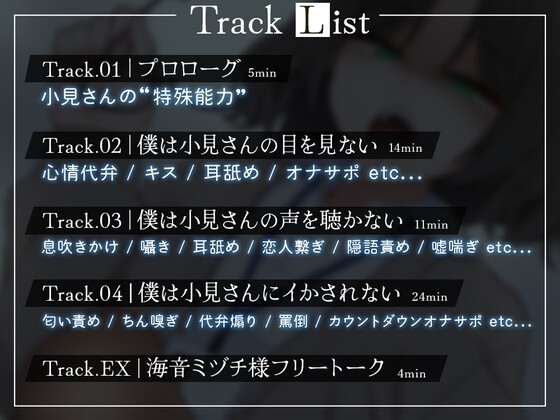 Track List

Track.01 | プロローグ 5min
小見さんの“特殊能力”

Track.02 | 僕は小見さんの目を見ない 14min
心情代弁 / キス / 耳舐め / オナサポ etc...

Track.03 | 僕は小見さんの声を聴かない 11min
息吹きかけ / 囁き / 耳舐め / 恋人繋ぎ / 隠語責め / 嘘喘ぎ etc...

Track.04 | 僕は小見さんにイかされない 24min
匂い責め / ちん嗅ぎ / 代弁煽り / 罵倒 / カウントダウンオナサポ etc...

Track.EX | 海音ミヅチ様フリートーク 4min